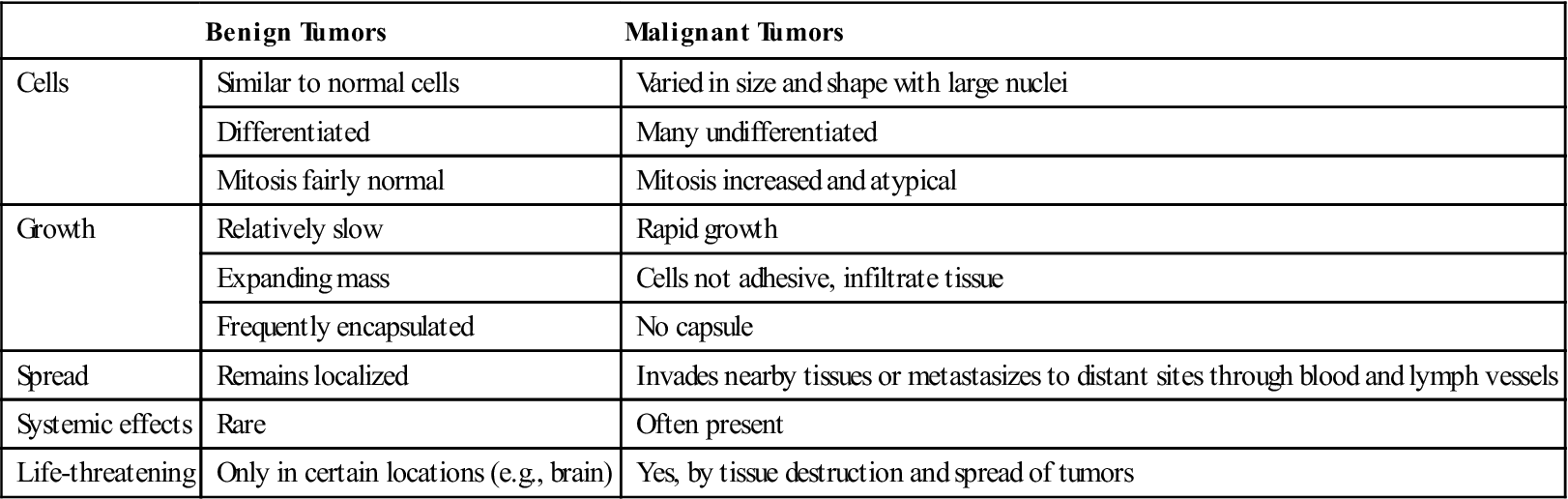 |  | Benign Tumors | Malignant Tumors |
|---|---|---|
| Cells | Similar to normal cells | Varied in size and shape with large nuclei |
|  | Differentiated | Many undifferentiated |
|  | Mitosis fairly normal | Mitosis increased and atypical |
| Growth | Relatively slow | Rapid growth |
|  | Expanding mass | Cells not adhesive, infiltrate tissue |
|  | Frequently encapsulated | No capsule |
| Spread | Remains localized | Invades nearby tissues or metastasizes to distant sites through blood and lymph vessels |
| Systemic effects | Rare | Often present |
| Life-threatening | Only in certain locations (e.g., brain) | Yes, by tissue destruction and spread of tumors |